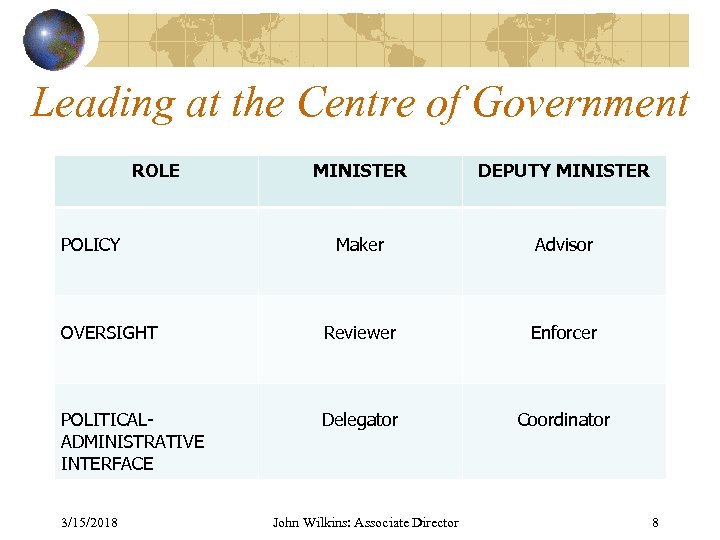 Leading at the Centre of Government

| ROLE | MINISTER | DEPUTY MINISTER |
|---|---|---|
| POLICY | Maker | Advisor |
| OVERSIGHT | Reviewer | Enforcer |
| POLITICAL-ADMINISTRATIVE INTERFACE | Delegator | Coordinator |

3/15/2018 John Wilkins: Associate Director 8